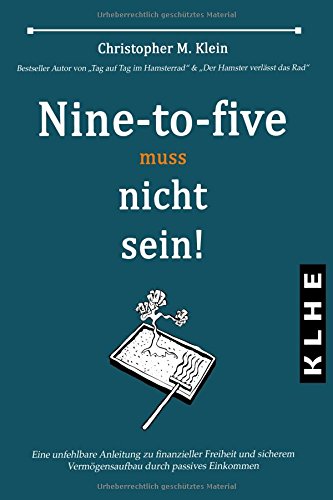 Urheberrechtlich geschütztes Material

Christopher M. Klein

Bestseller Autor von „Tag auf Tag im Hamsterrad“ & „Der Hamster verlässt das Rad“

Nine-to-five muss nicht sein!

KLHE

Eine unfehlbare Anleitung zu finanzieller Freiheit und sicherem Vermögensaufbau durch passives Einkommen

Urheberrechtlich geschütztes Material